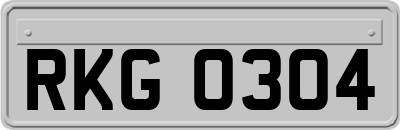 RKG 0304